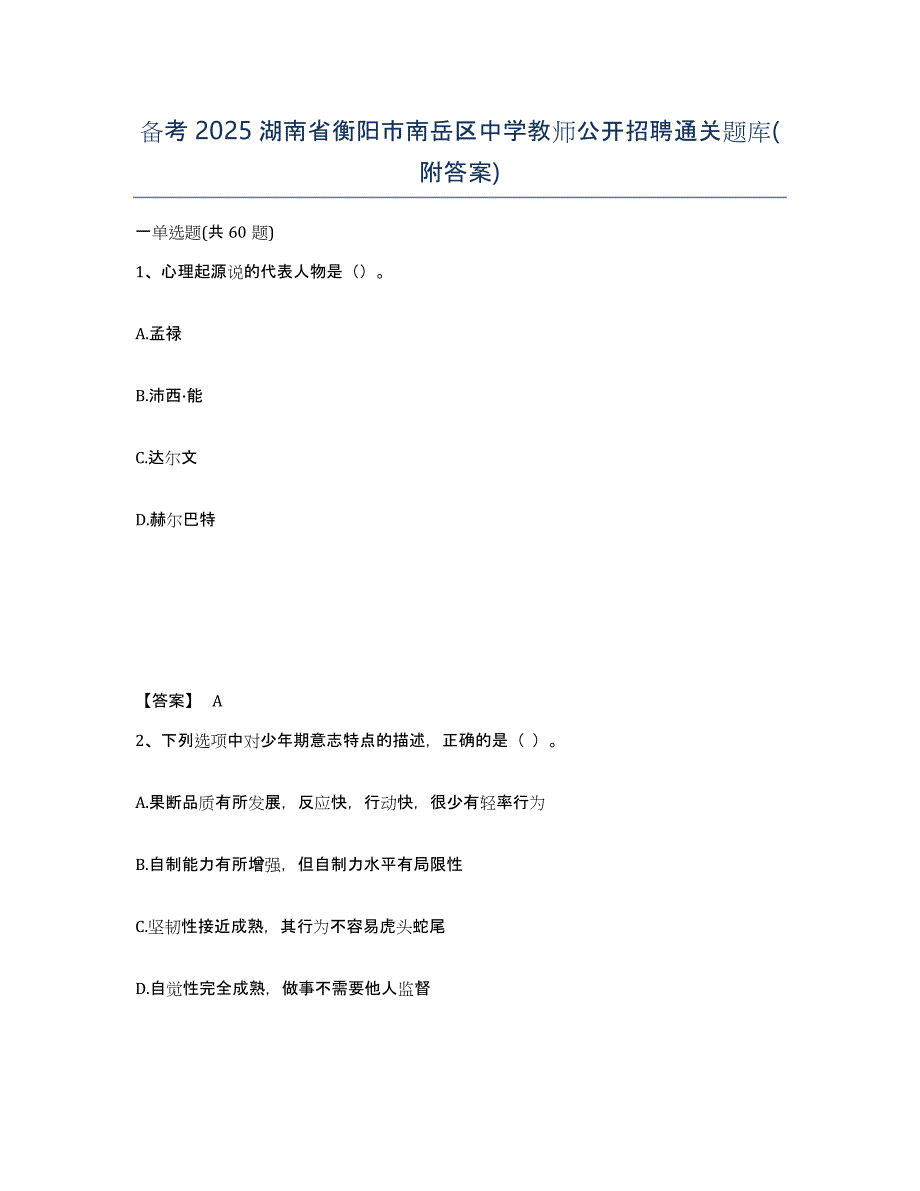 备考 2025 湖南省衡阳市南岳区中学教师公开招聘通关题库(附答案)

一单选题(共 60 题)

1、心理起源说的代表人物是（）。

A.孟禄

B.沛西·能

C.达尔文

D.赫尔巴特

【答案】 A

2、下列选项中对少年期意志特点的描述，正确的是（ ）。

A.果断品质有所发展，反应快，行动快，很少有轻率行为

B.自制能力有所增强，但自制力水平有局限性

C.坚韧性接近成熟，其行为不容易虎头蛇尾

D.自觉性完全成熟，做事不需要他人监督